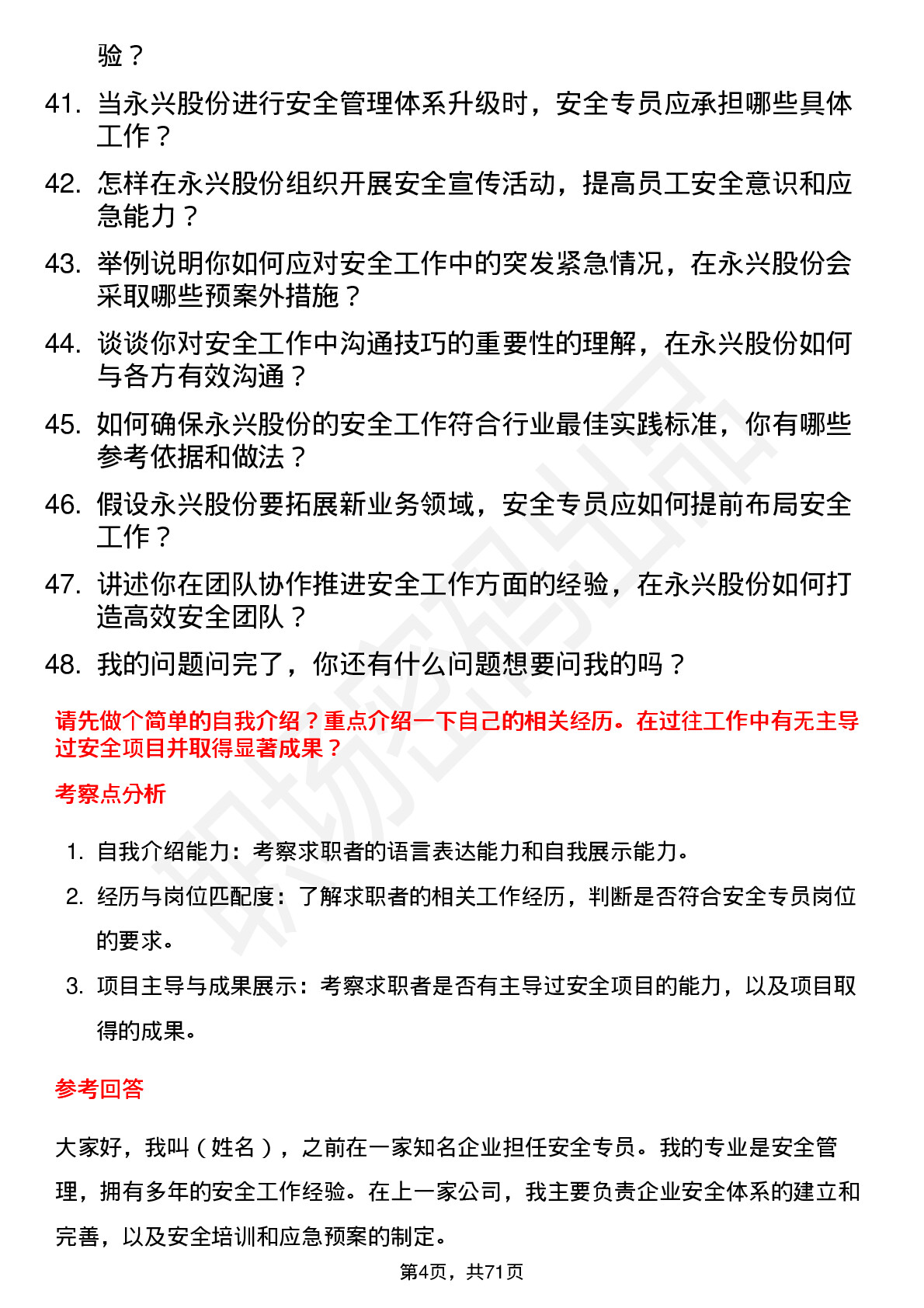 验？

41. 当永兴股份进行安全管理体系升级时，安全专员应承担哪些具体工作？

42. 怎样在永兴股份组织开展安全宣传活动，提高员工安全意识和应急能力？

43. 举例说明你如何应对安全工作中的突发紧急情况，在永兴股份会采取哪些预案外措施？

44. 谈谈你对安全工作中沟通技巧的重要性的理解，在永兴股份如何与各方有效沟通？

45. 如何确保永兴股份的安全工作符合行业最佳实践标准，你有哪些参考依据和做法？

46. 假设永兴股份要拓展新业务领域，安全专员应如何提前布局安全工作？

47. 讲述你在团队协作推进安全工作方面的经验，在永兴股份如何打造高效安全团队？

48. 我的问题问完了，你还有什么问题想要问我的吗？

请先做个简单的自我介绍？重点介绍一下自己的相关经历。在过往工作中有无主导过安全项目并取得显著成果？

考察点分析

1. 自我介绍能力：考察求职者的语言表达能力和自我展示能力。

2. 经历与岗位匹配度：了解求职者的相关工作经历，判断是否符合安全专员岗位的要求。

3. 项目主导与成果展示：考察求职者是否有主导过安全项目的能力，以及项目取得的成果。

参考回答

大家好，我叫（姓名），之前在一家知名企业担任安全专员。我的专业是安全管理，拥有多年的安全工作经验。在上一家公司，我主要负责企业安全体系的建立和完善，以及安全培训和应急预案的制定。

第4页，共71页